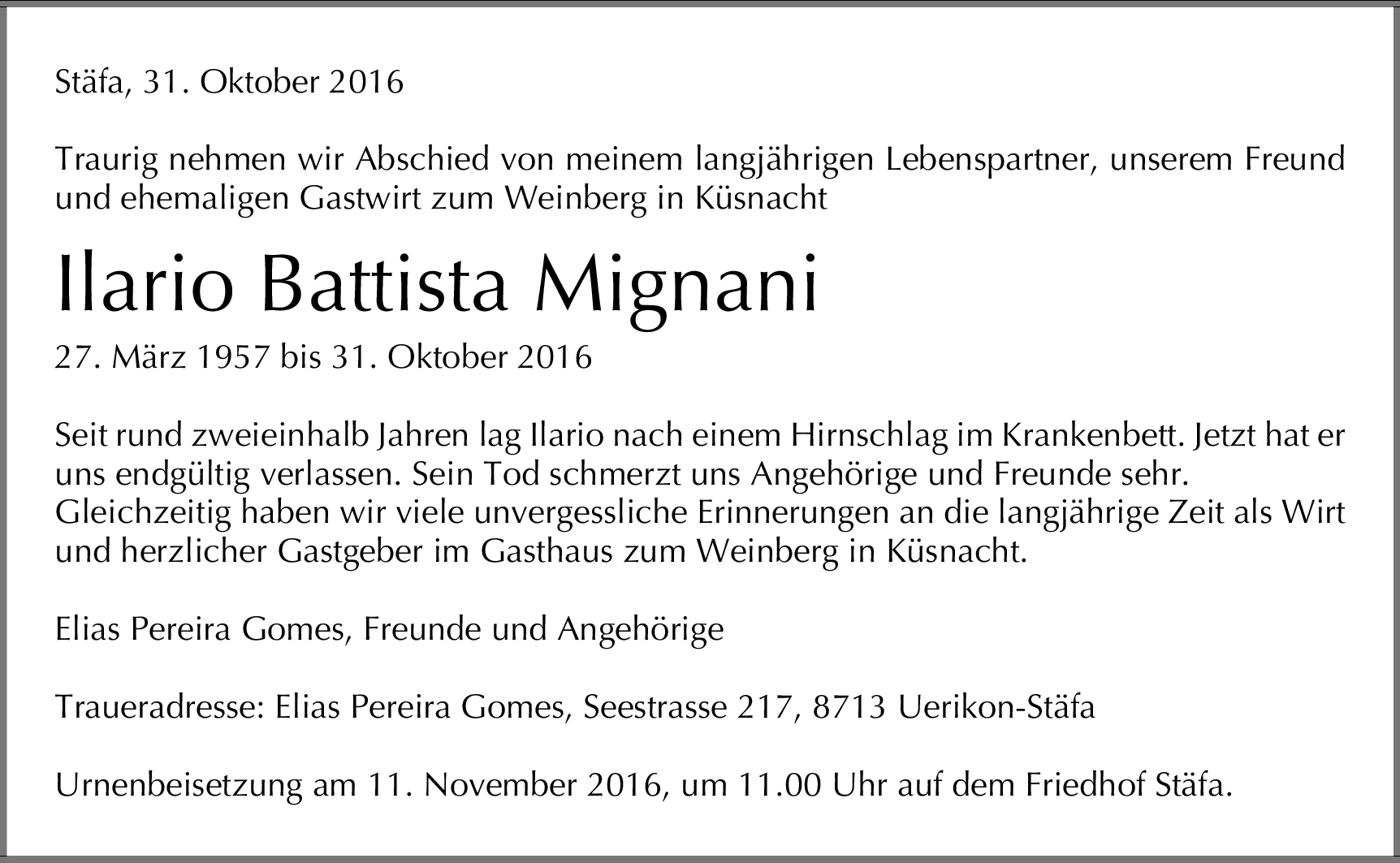 Stäfa, 31. Oktober 2016

Traurig nehmen wir Abschied von meinem langjährigen Lebenspartner, unserem Freund und ehemaligen Gastwirt zum Weinberg in Küsnacht

Ilario Battista Mignani

27. März 1957 bis 31. Oktober 2016

Seit rund zweieinhalb Jahren lag Ilario nach einem Hirnschlag im Krankenbett. Jetzt hat er uns endgültig verlassen. Sein Tod schmerzt uns Angehörige und Freunde sehr. Gleichzeitig haben wir viele unvergessliche Erinnerungen an die langjährige Zeit als Wirt und herzlicher Gastgeber im Gasthaus zum Weinberg in Küsnacht.

Elias Pereira Gomes, Freunde und Angehörige

Traueradresse: Elias Pereira Gomes, Seestrasse 217, 8713 Uerikon-Stäfa

Urnenbeisetzung am 11. November 2016, um 11.00 Uhr auf dem Friedhof Stäfa.